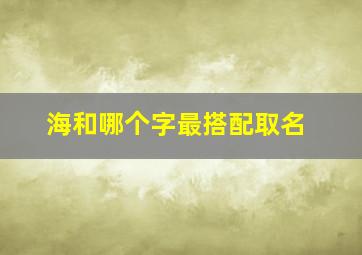 海和哪个字最搭配取名